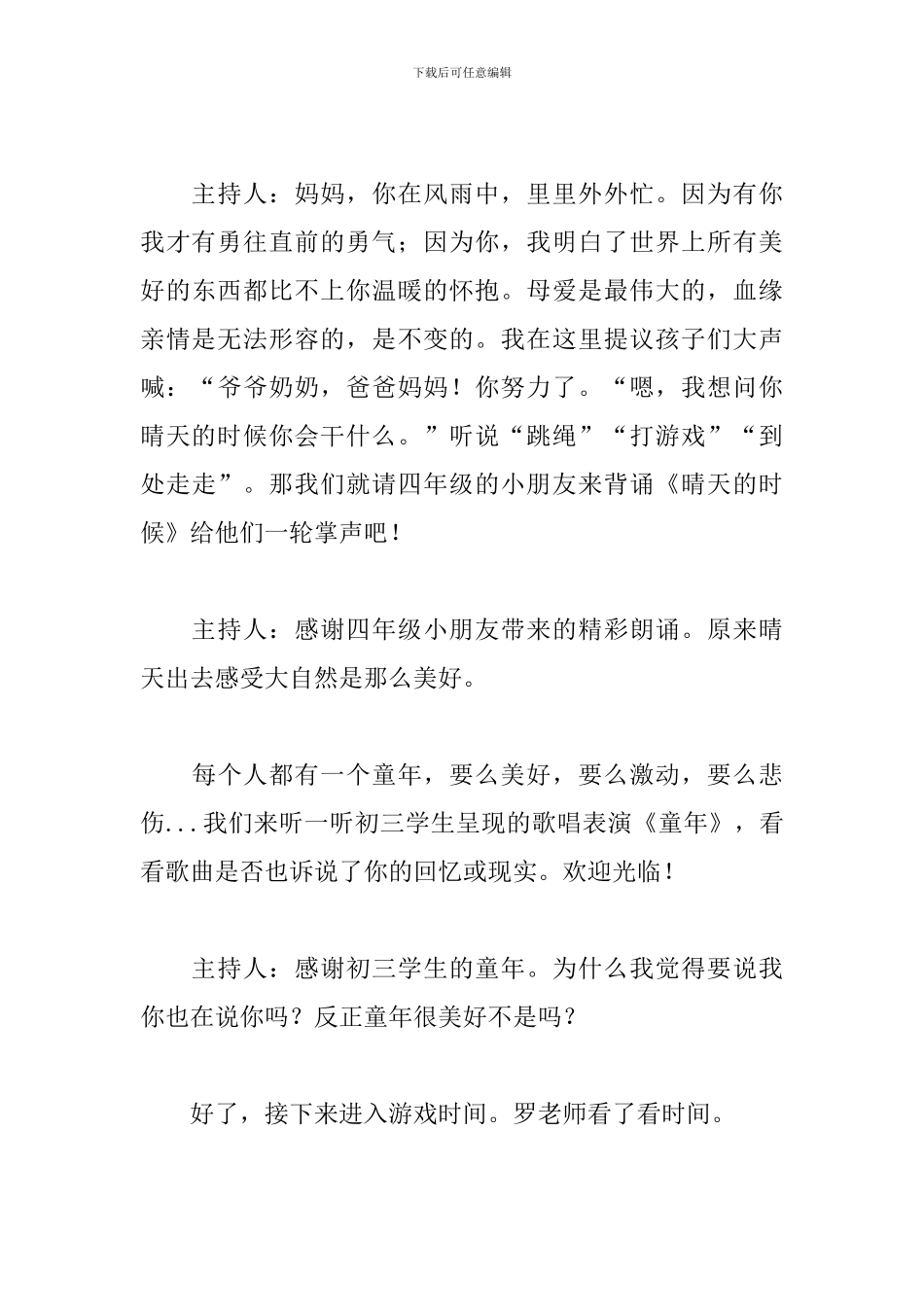 下载后可任意编辑

主持人：妈妈，你在风雨中，里里外外忙。因为有你我才有勇往直前的勇气；因为你，我明白了世界上所有美好的东西都比不上你温暖的怀抱。母爱是最伟大的，血缘亲情是无法形容的，是不变的。我在这里提议孩子们大声喊：“爷爷奶奶，爸爸妈妈！你努力了。“嗯，我想问你晴天的时候你会干什么。”听说“跳绳”“打游戏”“到处走走”。那我们就请四年级的小朋友来背诵《晴天的时候》给他们一轮掌声吧！

主持人：感谢四年级小朋友带来的精彩朗诵。原来晴天出去感受大自然是那么美好。

每个人都有一个童年，要么美好，要么激动，要么悲伤...我们来听一听初三学生呈现的歌唱表演《童年》，看看歌曲是否也诉说了你的回忆或现实。欢迎光临！

主持人：感谢初三学生的童年。为什么我觉得要说我你也在说你吗？反正童年很美好不是吗？

好了，接下来进入游戏时间。罗老师看了看时间。